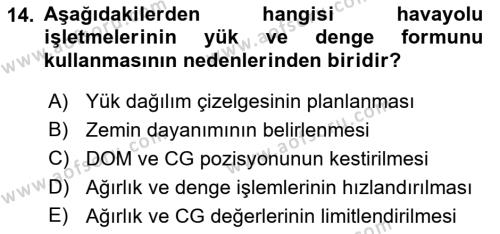 14. Aşağıdakilerden hangisi havayolu işletmelerinin yük ve denge formunu kullanmasının nedenlerinden biridir?

A) Yük dağılım çizelgesinin planlanması
B) Zemin dayanımının belirlenmesi
C) DOM ve CG pozisyonunun kestirilmesi
D) Ağırlık ve denge işlemlerinin hızlandırılması
E) Ağırlık ve CG değerlerinin limitlendirilmesi